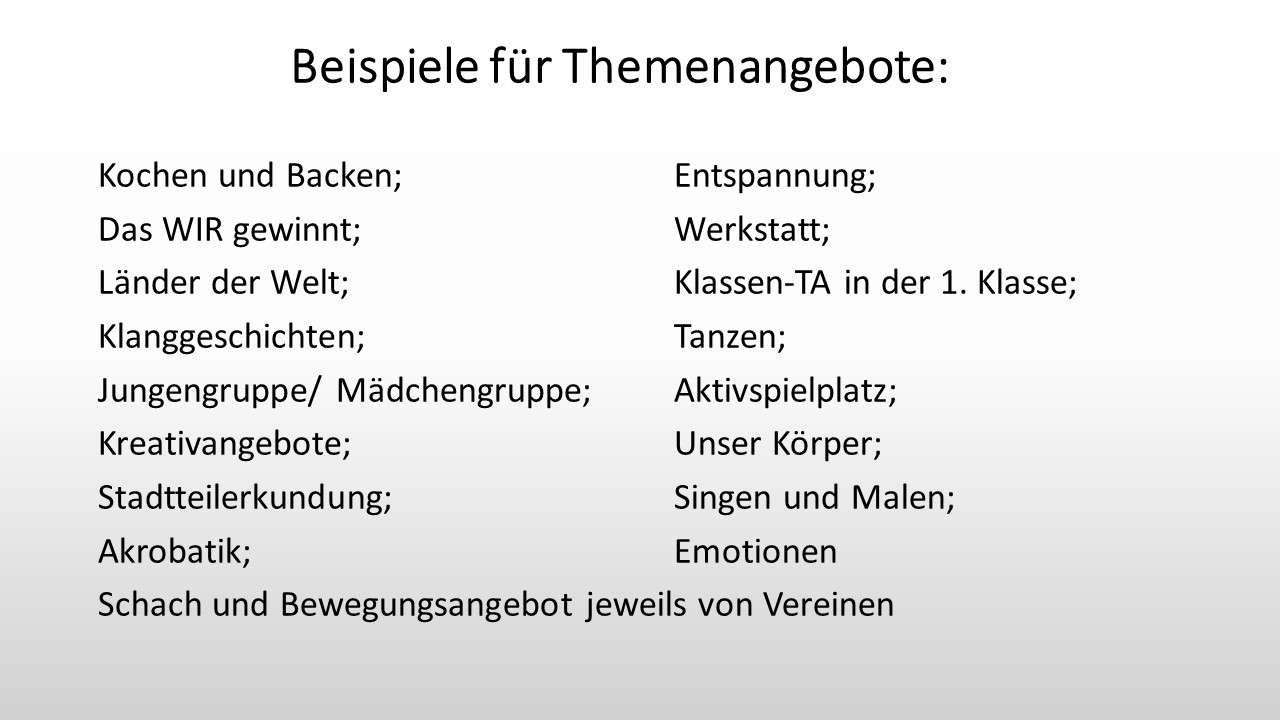 Beispiele für Themenangebote:

Kochen und Backen;
Das WIR gewinnt;
Länder der Welt;
Klanggeschichten;
Jungengruppe/ Mädchengruppe;
Kreativangebote;
Stadtteilerkundung;
Akrobatik;

Entspannung;
Werkstatt;
Klassen-TA in der 1. Klasse;
Tanzen;
Aktivspielplatz;
Unser Körper;
Singen und Malen;
Emotionen

Schach und Bewegungsangebot jeweils von Vereinen